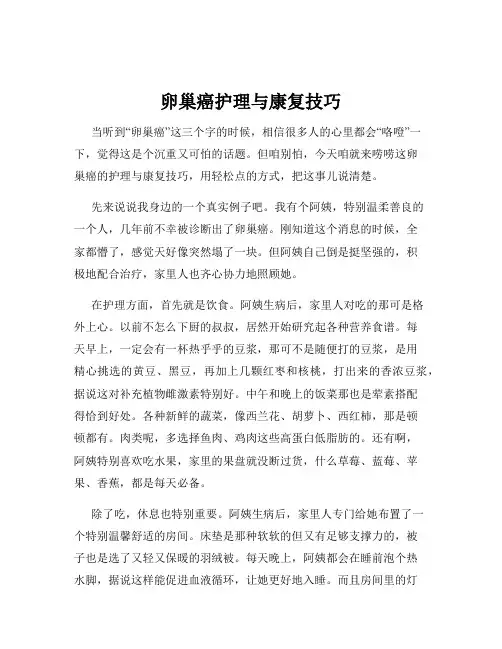 卵巢癌护理与康复技巧

当听到“卵巢癌”这三个字的时候，相信很多人的心里都会“咯噔”一下，觉得这是个沉重又可怕的话题。但咱别怕，今天咱就来唠唠这卵巢癌的护理与康复技巧，用轻松点的方式，把这事儿说清楚。

先来说说我身边的一个真实例子吧。我有个阿姨，特别温柔善良的一个人，几年前不幸被诊断出了卵巢癌。刚知道这个消息的时候，全家都懵了，感觉天好像突然塌了一块。但阿姨自己倒是挺坚强的，积极地配合治疗，家里人也齐心协力地照顾她。

在护理方面，首先就是饮食。阿姨生病后，家里人对吃的那可是格外上心。以前不怎么下厨的叔叔，居然开始研究起各种营养食谱。每天早上，一定会有一杯热乎乎的豆浆，那可不是随便打的豆浆，是用精心挑选的黄豆、黑豆，再加上几颗红枣和核桃，打出来的香浓豆浆，据说这对补充植物雌激素特别好。中午和晚上的饭菜那也是荤素搭配得恰到好处。各种新鲜的蔬菜，像西兰花、胡萝卜、西红柿，那是顿顿都有。肉类呢，多选择鱼肉、鸡肉这些高蛋白低脂肪的。还有啊，阿姨特别喜欢吃水果，家里的果盘就没断过货，什么草莓、蓝莓、苹果、香蕉，都是每天必备。

除了吃，休息也特别重要。阿姨生病后，家里人专门给她布置了一个特别温馨舒适的房间。床垫是那种软软的但又有足够支撑力的，被子也是选了又轻又保暖的羽绒被。每天晚上，阿姨都会在睡前泡个热水脚，据说这样能促进血液循环，让她更好地入睡。而且房间里的灯